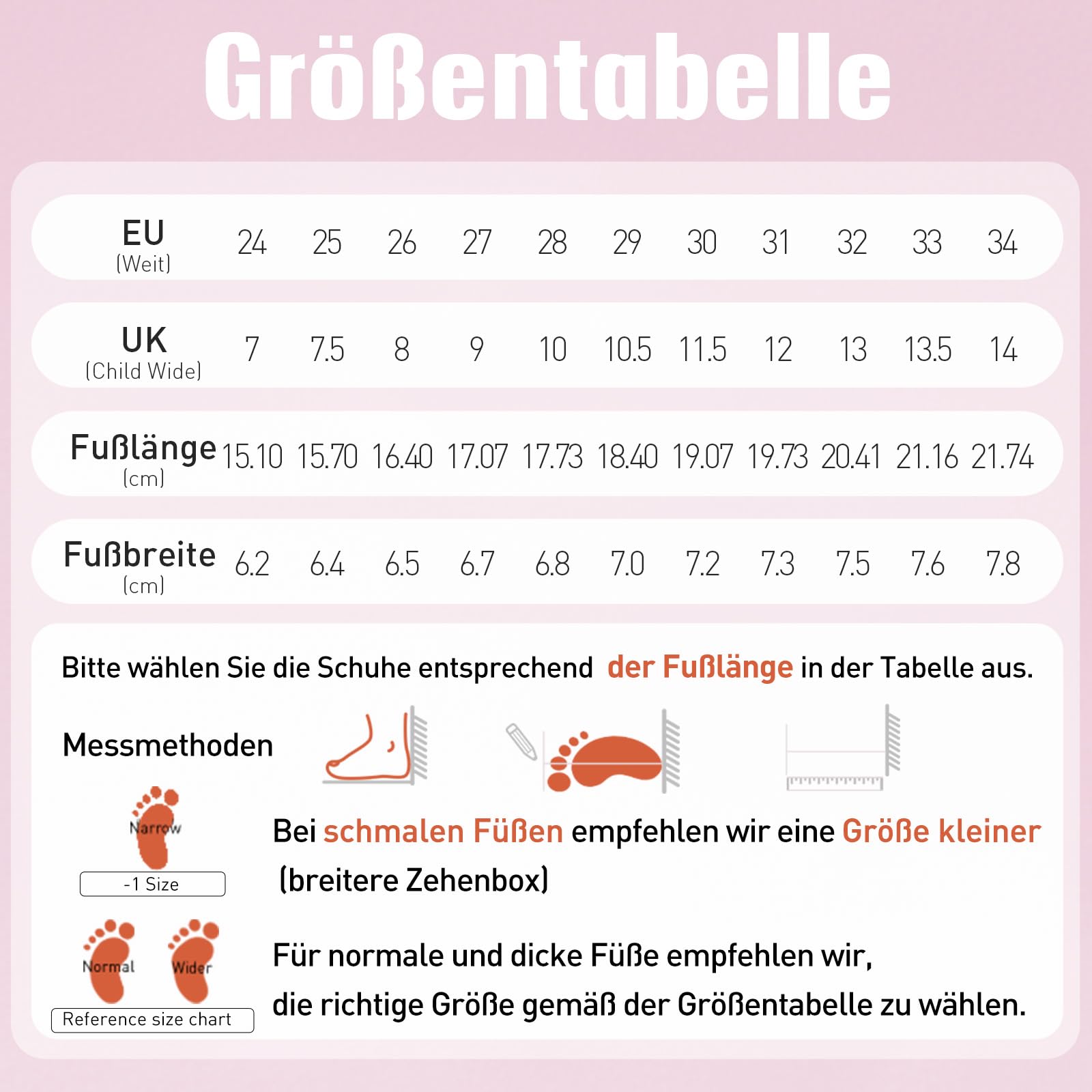 Größentabelle

| EU (Weit) | 24 | 25 | 26 | 27 | 28 | 29 | 30 | 31 | 32 | 33 | 34 |
|---|---|---|---|---|---|---|---|---|---|---|---|
| UK (Child Wide) | 7 | 7.5 | 8 | 9 | 10 | 10.5 | 11.5 | 12 | 13 | 13.5 | 14 |
| Fußlänge (cm) | 15.10 | 15.70 | 16.40 | 17.07 | 17.73 | 18.40 | 19.07 | 19.73 | 20.41 | 21.16 | 21.74 |
| Fußbreite (cm) | 6.2 | 6.4 | 6.5 | 6.7 | 6.8 | 7.0 | 7.2 | 7.3 | 7.5 | 7.6 | 7.8 |

Bitte wählen Sie die Schuhe entsprechend der Fußlänge in der Tabelle aus.

Messmethoden

Narrow
-1 Size

Bei schmalen Füßen empfehlen wir eine Größe kleiner (breitere Zehenbox)

Normal Wider
Reference size chart

Für normale und dicke Füße empfehlen wir, die richtige Größe gemäß der Größentabelle zu wählen.